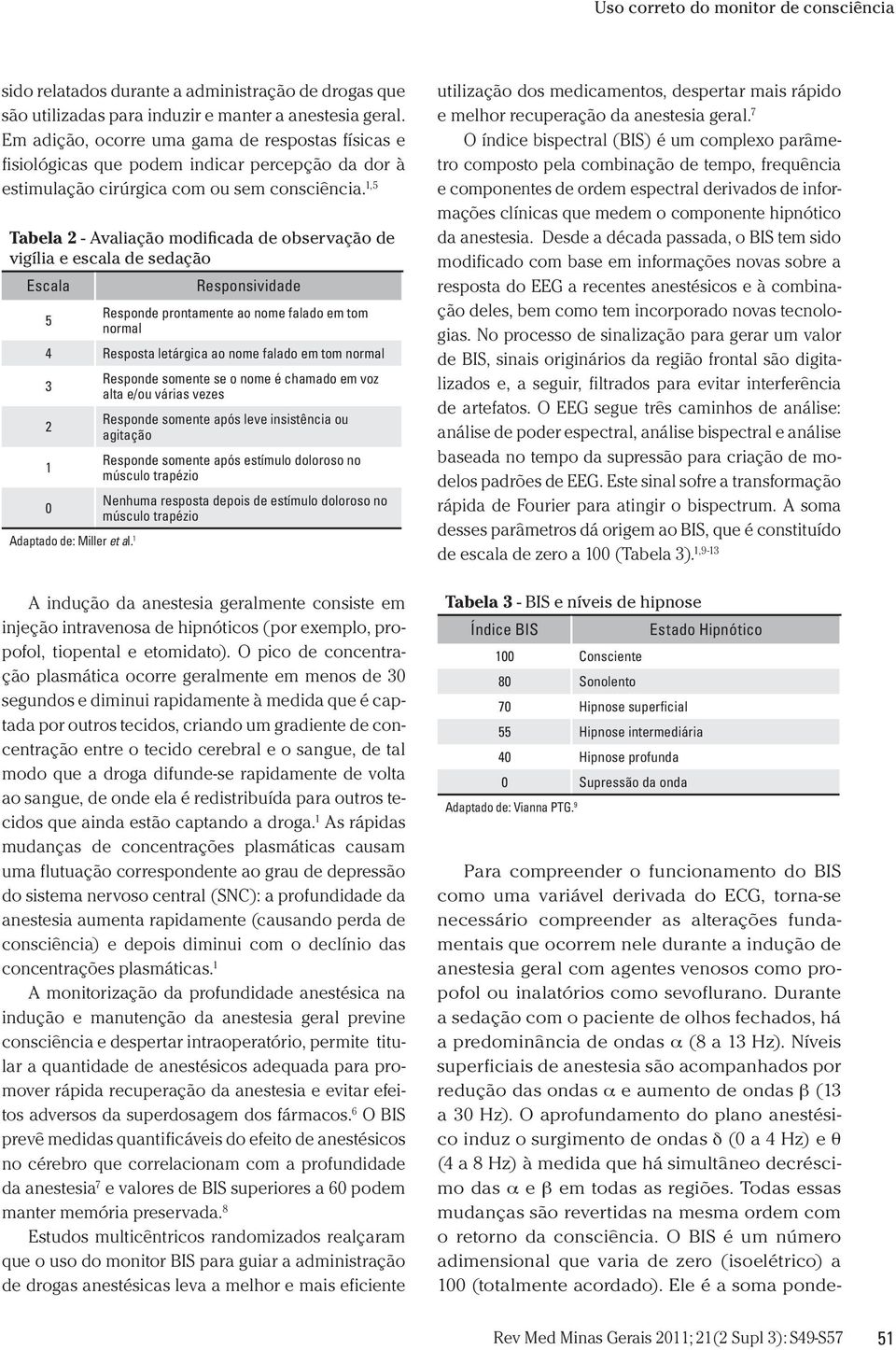 Uso correto do monitor de consciência

sido relatados durante a administração de drogas que são utilizadas para induzir e manter a anestesia geral. Em adição, ocorre uma gama de respostas físicas e fisiológicas que podem indicar percepção da dor à estimulação cirúrgica com ou sem consciência.$^{1,5}$

Tabela 2 - Avaliação modificada de observação de vigília e escala de sedação

| Escala | Responsividade |
|---|---|
| 5 | Responde prontamente ao nome falado em tom normal |
| 4 | Resposta letárgica ao nome falado em tom normal |
| 3 | Responde somente se o nome é chamado em voz alta e/ou várias vezes |
| 2 | Responde somente após leve insistência ou agitação |
| 1 | Responde somente após estímulo doloroso no músculo trapézio |
| 0 | Nenhuma resposta depois de estímulo doloroso no músculo trapézio |

Adaptado de: Miller et al.$^{1}$

A indução da anestesia geralmente consiste em injeção intravenosa de hipnóticos (por exemplo, propofol, tiopental e etomidato). O pico de concentração plasmática ocorre geralmente em menos de 30 segundos e diminui rapidamente à medida que é captada por outros tecidos, criando um gradiente de concentração entre o tecido cerebral e o sangue, de tal modo que a droga difunde-se rapidamente de volta ao sangue, de onde ela é redistribuída para outros tecidos que ainda estão captando a droga.$^{1}$ As rápidas mudanças de concentrações plasmáticas causam uma flutuação correspondente ao grau de depressão do sistema nervoso central (SNC): a profundidade da anestesia aumenta rapidamente (causando perda de consciência) e depois diminui com o declínio das concentrações plasmáticas.$^{1}$

A monitorização da profundidade anestésica na indução e manutenção da anestesia geral previne consciência e despertar intraoperatório, permite titular a quantidade de anestésicos adequada para promover rápida recuperação da anestesia e evitar efeitos adversos da superdosagem dos fármacos.$^{6}$ O BIS prevê medidas quantificáveis do efeito de anestésicos no cérebro que correlacionam com a profundidade da anestesia$^{7}$ e valores de BIS superiores a 60 podem manter memória preservada.$^{8}$

Estudos multicêntricos randomizados realçaram que o uso do monitor BIS para guiar a administração de drogas anestésicas leva a melhor e mais eficiente

utilização dos medicamentos, despertar mais rápido e melhor recuperação da anestesia geral.$^{7}$

O índice bispectral (BIS) é um complexo parâmetro composto pela combinação de tempo, frequência e componentes de ordem espectral derivados de informações clínicas que medem o componente hipnótico da anestesia. Desde a década passada, o BIS tem sido modificado com base em informações novas sobre a resposta do EEG a recentes anestésicos e à combinação deles, bem como tem incorporado novas tecnologias. No processo de sinalização para gerar um valor de BIS, sinais originários da região frontal são digitalizados e, a seguir, filtrados para evitar interferência de artefatos. O EEG segue três caminhos de análise: análise de poder espectral, análise bispectral e análise baseada no tempo da supressão para criação de modelos padrões de EEG. Este sinal sofre a transformação rápida de Fourier para atingir o bispectrum. A soma desses parâmetros dá origem ao BIS, que é constituído de escala de zero a 100 (Tabela 3).$^{1,9-13}$

Tabela 3 - BIS e níveis de hipnose

| Índice BIS | Estado Hipnótico |
|---|---|
| 100 | Consciente |
| 80 | Sonolento |
| 70 | Hipnose superficial |
| 55 | Hipnose intermediária |
| 40 | Hipnose profunda |
| 0 | Supressão da onda |

Adaptado de: Vianna PTG.$^{9}$

Para compreender o funcionamento do BIS como uma variável derivada do ECG, torna-se necessário compreender as alterações fundamentais que ocorrem nele durante a indução de anestesia geral com agentes venosos como propofol ou inalatórios como sevoflurano. Durante a sedação com o paciente de olhos fechados, há a predominância de ondas $\alpha$ (8 a 13 Hz). Níveis superficiais de anestesia são acompanhados por redução das ondas $\alpha$ e aumento de ondas $\beta$ (13 a 30 Hz). O aprofundamento do plano anestésico induz o surgimento de ondas $\delta$ (0 a 4 Hz) e $\theta$ (4 a 8 Hz) à medida que há simultâneo decréscimo das $\alpha$ e $\beta$ em todas as regiões. Todas essas mudanças são revertidas na mesma ordem com o retorno da consciência. O BIS é um número adimensional que varia de zero (isoelétrico) a 100 (totalmente acordado). Ele é a soma ponde-

Rev Med Minas Gerais 2011; 21(2 Supl 3): S49-S57 51